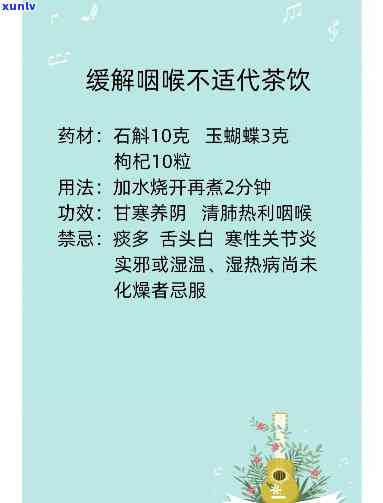 xunlv

缓解咽喉不适代茶饮

药材：石斛10克 玉蝴蝶3克 枸杞10粒
用法：加水烧开再煮2分钟
功效：甘寒养阴 清肺热利咽喉
禁忌：痰多 舌头白 寒性关节炎 实邪或湿温、湿热病尚未化燥者忌服